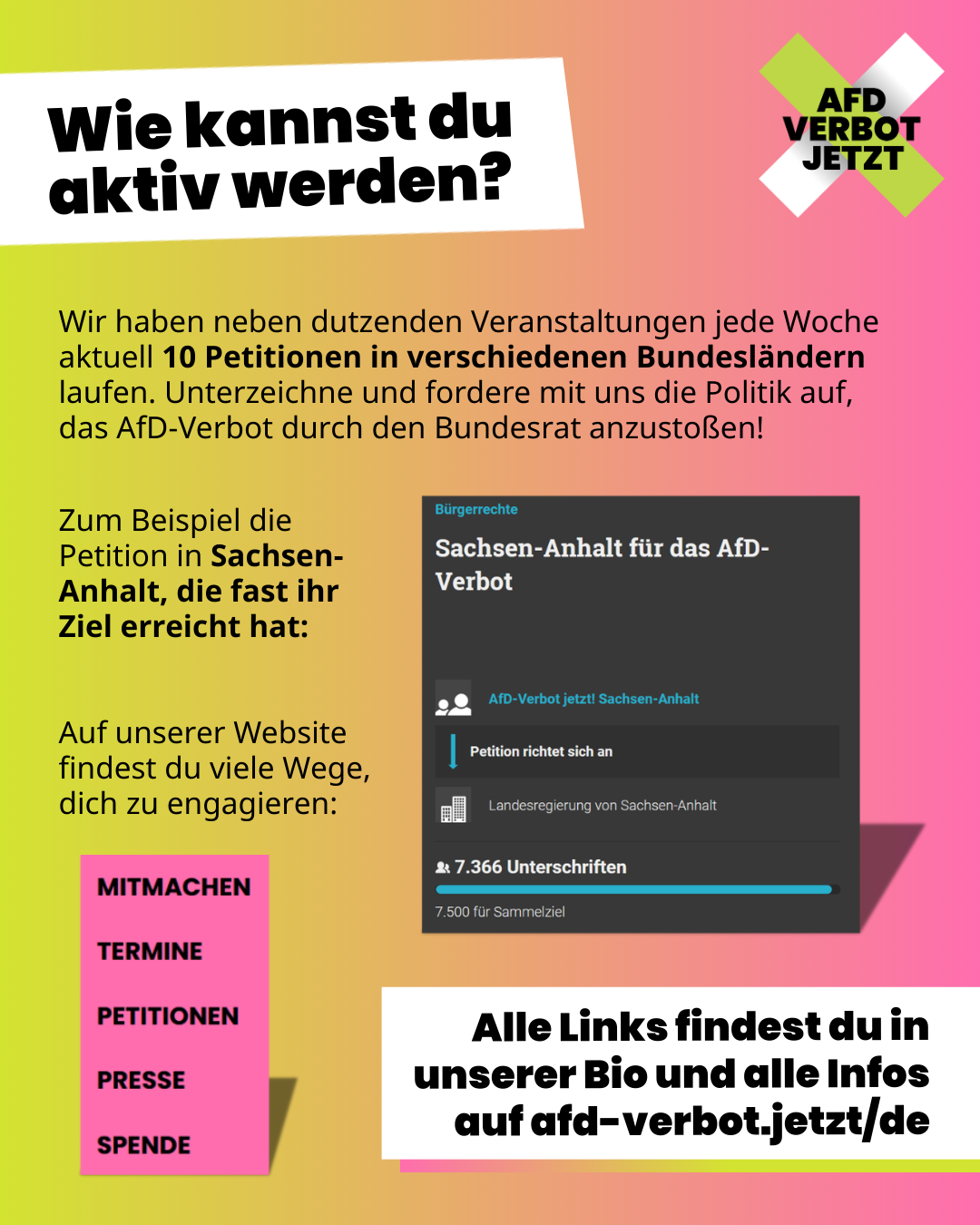 Wie kannst du aktiv werden?

AFD
VERBOT
JETZT

Wir haben neben dutzenden Veranstaltungen jede Woche aktuell 10 Petitionen in verschiedenen Bundesländern laufen. Unterzeichne und fordere mit uns die Politik auf, das AfD-Verbot durch den Bundesrat anzustoßen!

Zum Beispiel die Petition in Sachsen-Anhalt, die fast ihr Ziel erreicht hat:

Auf unserer Website findest du viele Wege, dich zu engagieren:

MITMACHEN
TERMINE
PETITIONEN
PRESSE
SPENDE

Bürgerrechte

Sachsen-Anhalt für das AfD-Verbot

AfD-Verbot jetzt! Sachsen-Anhalt

Petition richtet sich an

Landesregierung von Sachsen-Anhalt

7.366 Unterschriften

7.500 für Sammelziel

Alle Links findest du in unserer Bio und alle Infos auf afd-verbot.jetzt/de